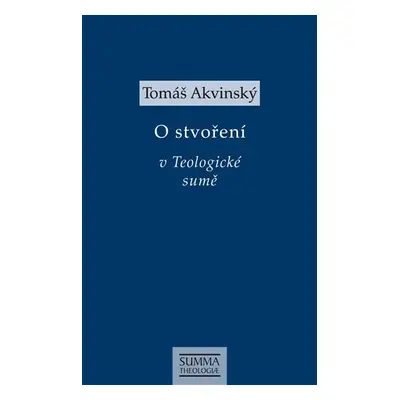 Tomáš Akvinský

O stvoření

v Teologické sumě

SUMMA
THEOLOGIÆ